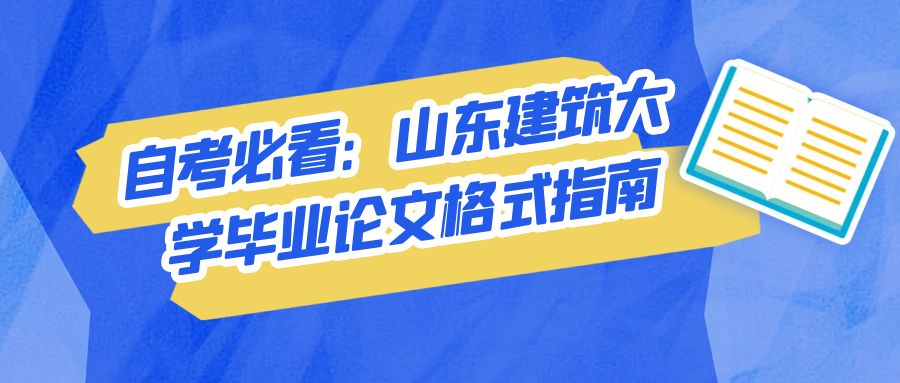 自考必看：山东建筑大学毕业论文格式指南